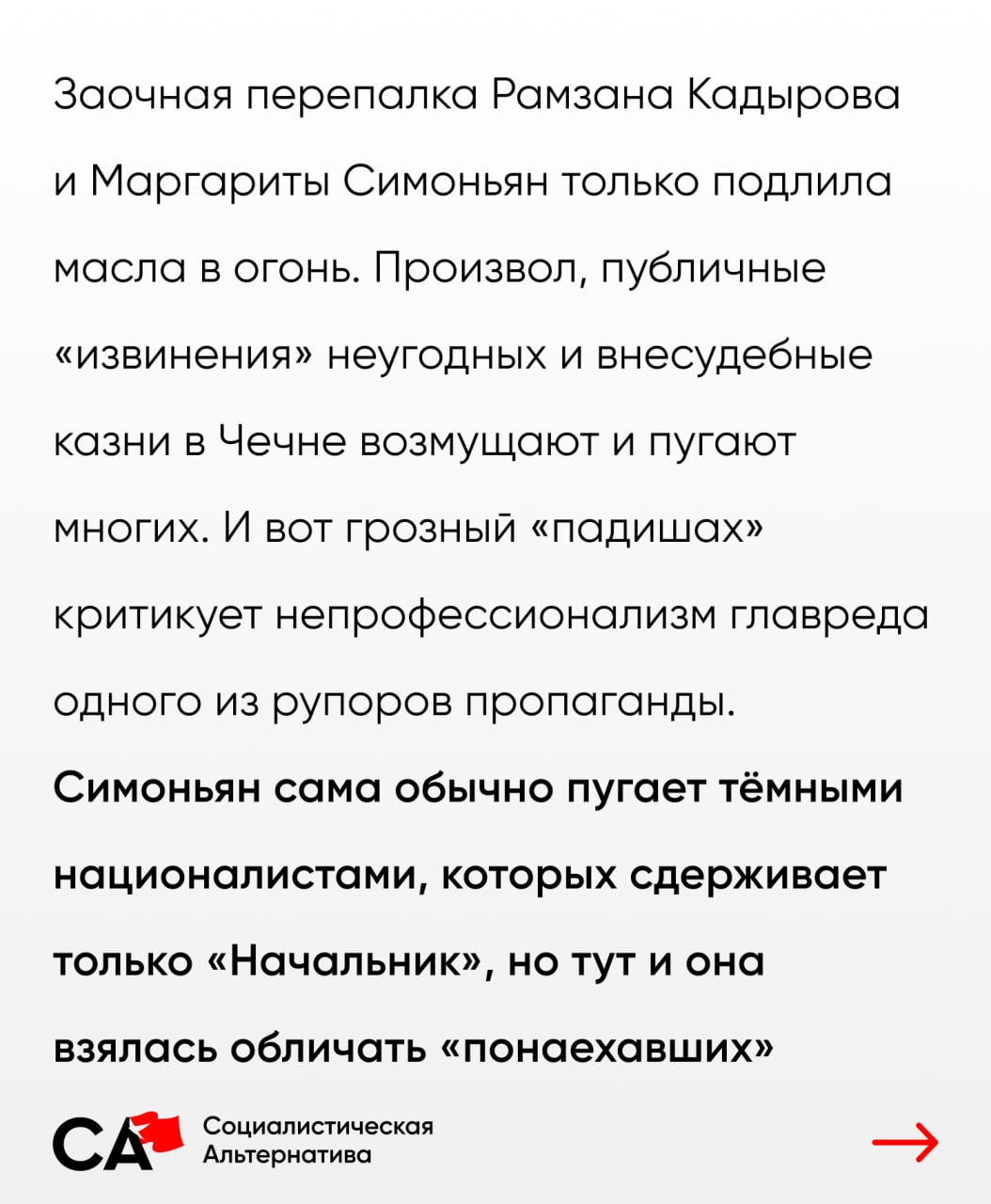 Заочная перепалка Рамзана Кадырова и Маргариты Симоньян только подлила масла в огонь. Произвол, публичные «извинения» неугодных и внесудебные казни в Чечне возмущают и пугают многих. И вот грозный «падишах» критикует непрофессионализм главреда одного из рупоров пропаганды.

Симоньян сама обычно пугает тёмными националистами, которых сдерживает только «Начальник», но тут и она взялась обличать «понаехавших»

СА
Социалистическая
Альтернатива

→